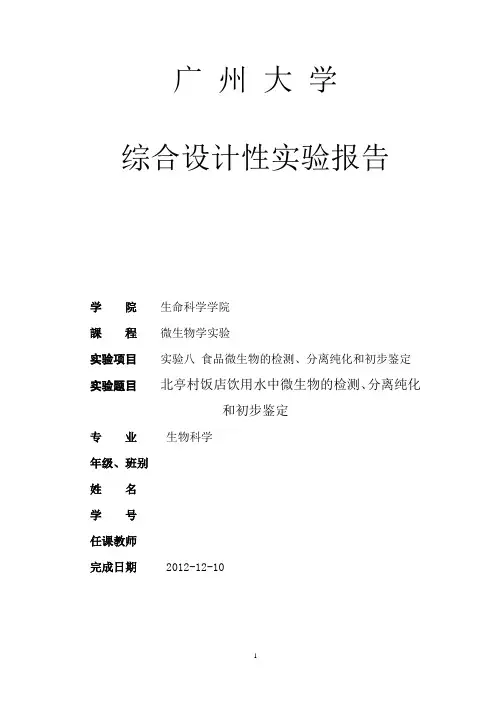 广 州 大 学

综合设计性实验报告

学　院　生命科学学院
課　程　微生物学实验
实验项目　实验八 食品微生物的检测、分离纯化和初步鉴定
实验题目　北亭村饭店饮用水中微生物的检测、分离纯化和初步鉴定
专　业　生物科学
年级、班别
姓　名
学　号
任课教师
完成日期　2012-12-10

1